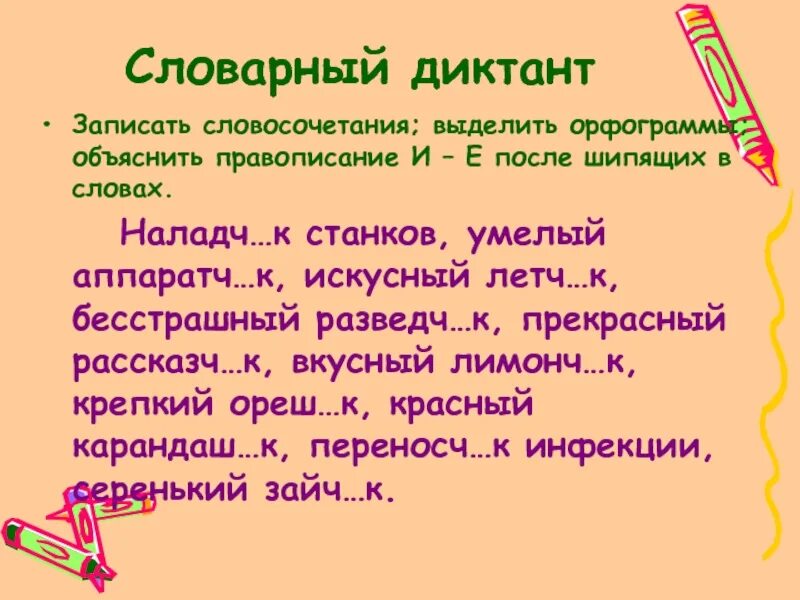 Словарный диктант

• Записать словосочетания; выделить орфограммы; объяснить правописание И – Е после шипящих в словах.

Наладч…к станков, умелый аппаратч…к, искусный летч…к, бесстрашный разведч…к, прекрасный рассказч…к, вкусный лимонч…к, крепкий ореш…к, красный карандаш…к, переносч…к инфекции, серенький зайч…к.